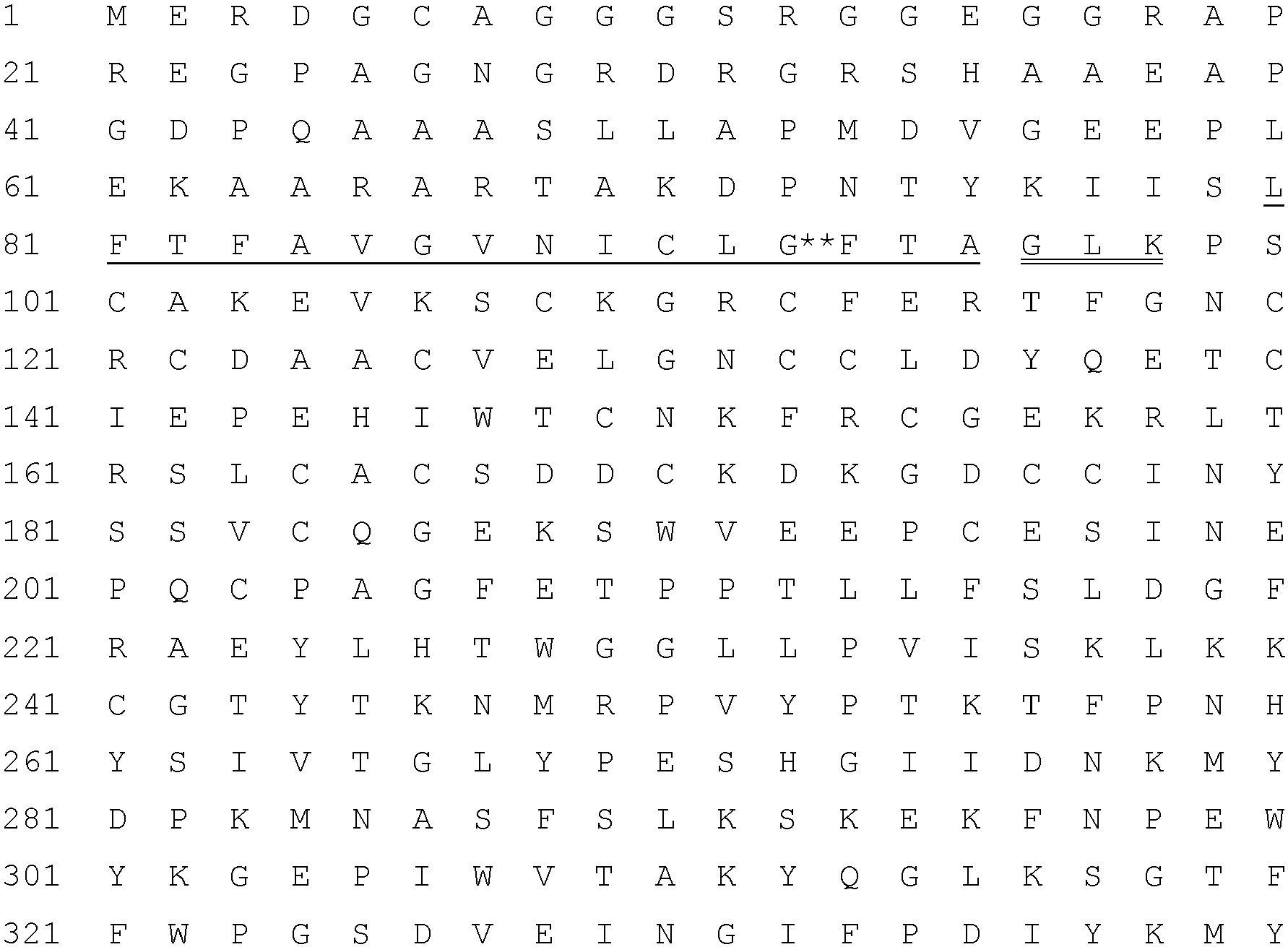 1 M E R D G C A G G G S R G G E G G R A P

21 R E G P A G N G R D R G R S H A A E A P

41 G D P Q A A A S L L A P M D V G E E P L

61 E K A A R A R T A K D P N T Y K I I S L

81 F T F A V G V N I C L G**F T A G L K P S

101 C A K E V K S C K G R C F E R T F G N C

121 R C D A A C V E L G N C C L D Y Q E T C

141 I E P E H I W T C N K F R C G E K R L T

161 R S L C A C S D D C K D K G D C C I N Y

181 S S V C Q G E K S W V E E P C E S I N E

201 P Q C P A G F E T P P T L L F S L D G F

221 R A E Y L H T W G G L L P V I S K L K K

241 C G T Y T K N M R P V Y P T K T F P N H

261 Y S I V T G L Y P E S H G I I D N K M Y

281 D P K M N A S F S L K S K E K F N P E W

301 Y K G E P I W V T A K Y Q G L K S G T F

321 F W P G S D V E I N G I F P D I Y K M Y